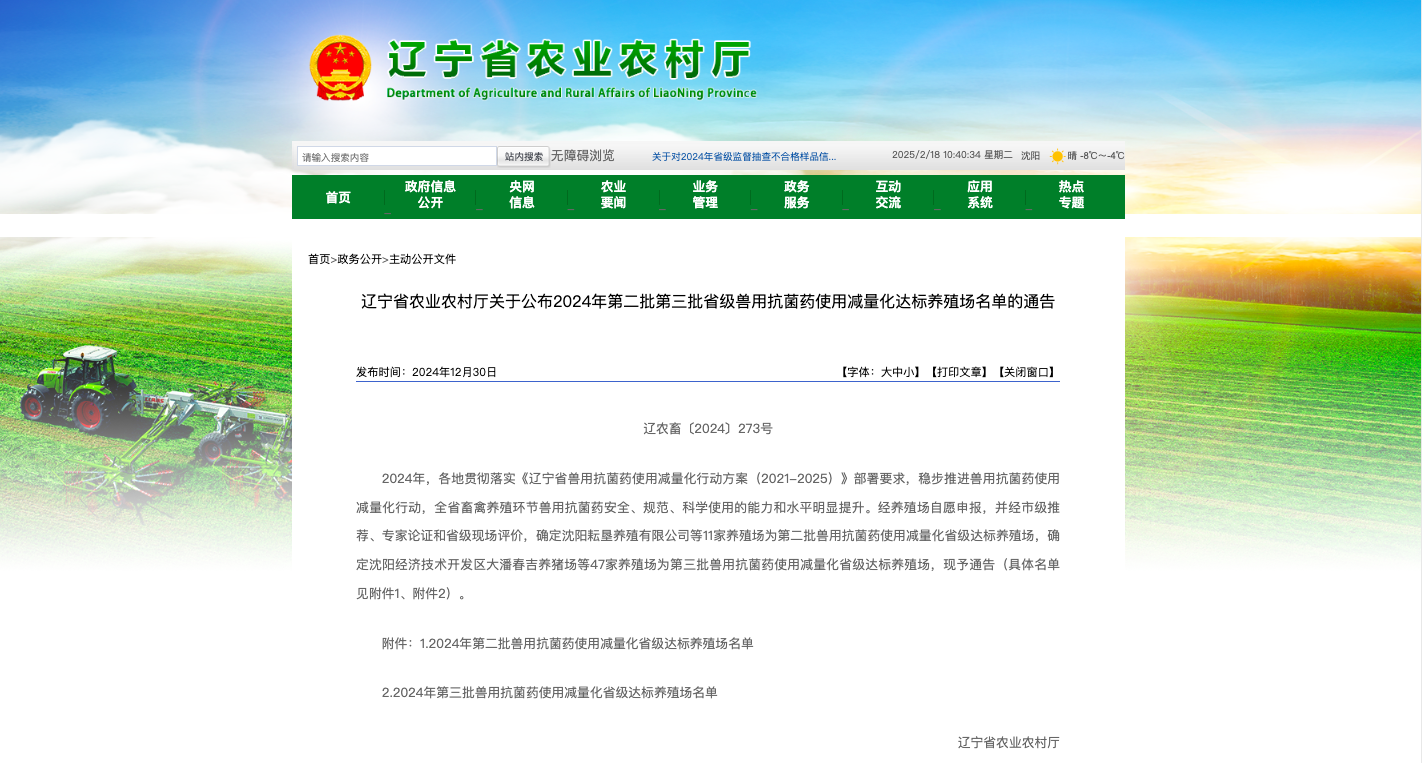 辽宁省农业农村厅
Department of Agriculture and Rural Affairs of LiaoNing Province

请输入搜索内容 站内搜索 无障碍浏览 关于对2024年省级监督抽查不合格样品信... 2025/2/18 10:40:34 星期二 沈阳 晴 -8℃～-4℃

首页 政府信息公开 央网信息 农业要闻 业务管理 政务服务 互动交流 应用系统 热点专题

首页>政务公开>主动公开文件

辽宁省农业农村厅关于公布2024年第二批第三批省级兽用抗菌药使用减量化达标养殖场名单的通告

发布时间：2024年12月30日 【字体：大中小】【打印文章】【关闭窗口】

辽农畜〔2024〕273号

2024年，各地贯彻落实《辽宁省兽用抗菌药使用减量化行动方案（2021–2025）》部署要求，稳步推进兽用抗菌药使用减量化行动，全省畜禽养殖环节兽用抗菌药安全、规范、科学使用的能力和水平明显提升。经养殖场自愿申报，并经市级推荐、专家论证和省级现场评价，确定沈阳耘垦养殖有限公司等11家养殖场为第二批兽用抗菌药使用减量化省级达标养殖场，确定沈阳经济技术开发区大潘春吉养猪场等47家养殖场为第三批兽用抗菌药使用减量化省级达标养殖场，现予通告（具体名单见附件1、附件2）。

附件：1.2024年第二批兽用抗菌药使用减量化省级达标养殖场名单

2.2024年第三批兽用抗菌药使用减量化省级达标养殖场名单

辽宁省农业农村厅